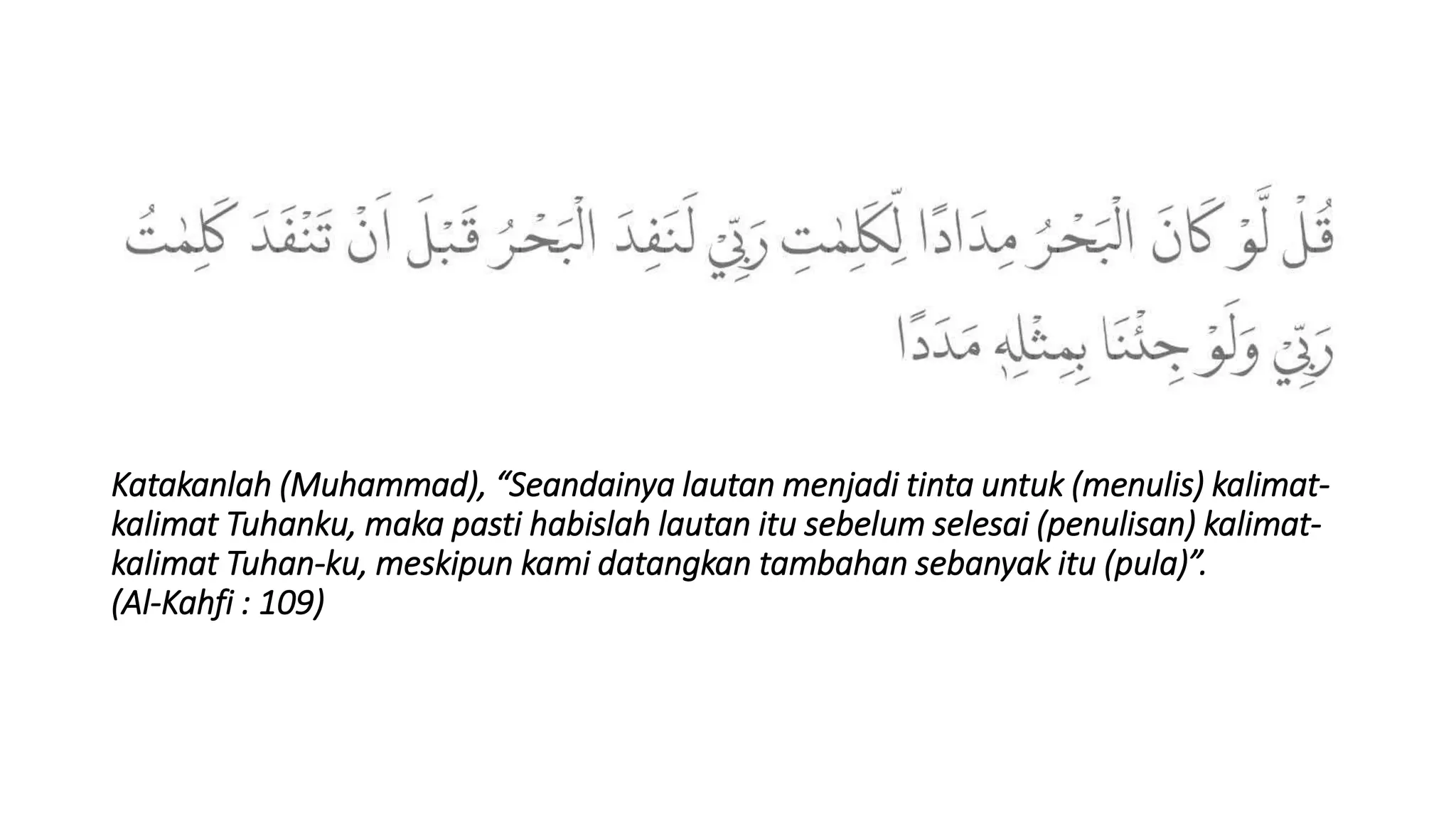 قُلْ لَّوْ كَانَ الْبَحْرُ مِدَادًا لِّكَلِمٰتِ رَبِّيْ لَنَفِدَ الْبَحْرُ قَبْلَ اَنْ تَنْفَدَ كَلِمٰتُ رَبِّيْ وَلَوْ جِئْنَا بِمِثْلِهٖ مَدَدًا

Katakanlah (Muhammad), “Seandainya lautan menjadi tinta untuk (menulis) kalimat-kalimat Tuhanku, maka pasti habislah lautan itu sebelum selesai (penulisan) kalimat-kalimat Tuhan-ku, meskipun kami datangkan tambahan sebanyak itu (pula)”.
(Al-Kahfi : 109)